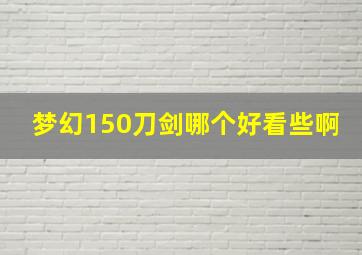 梦幻150刀剑哪个好看些啊